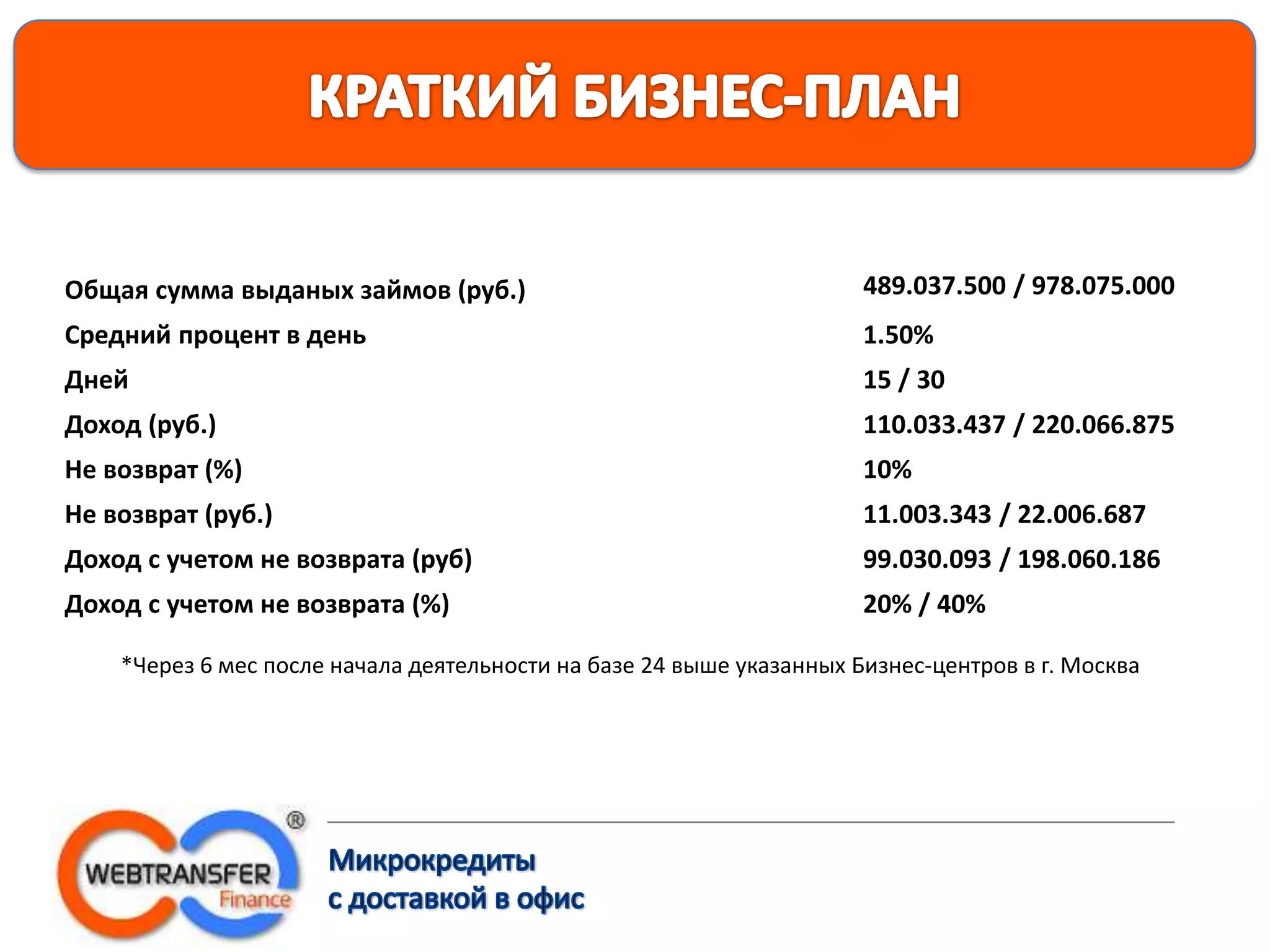 КРАТКИЙ БИЗНЕС-ПЛАН

| | |
|---|---|
| Общая сумма выданых займов (руб.) | 489.037.500 / 978.075.000 |
| Средний процент в день | 1.50% |
| Дней | 15 / 30 |
| Доход (руб.) | 110.033.437 / 220.066.875 |
| Не возврат (%) | 10% |
| Не возврат (руб.) | 11.003.343 / 22.006.687 |
| Доход с учетом не возврата (руб) | 99.030.093 / 198.060.186 |
| Доход с учетом не возврата (%) | 20% / 40% |

*Через 6 мес после начала деятельности на базе 24 выше указанных Бизнес-центров в г. Москва

WEBTRANSFER Finance ®

Микрокредиты
с доставкой в офис